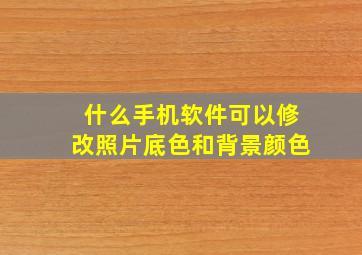 什么手机软件可以修改照片底色和背景颜色